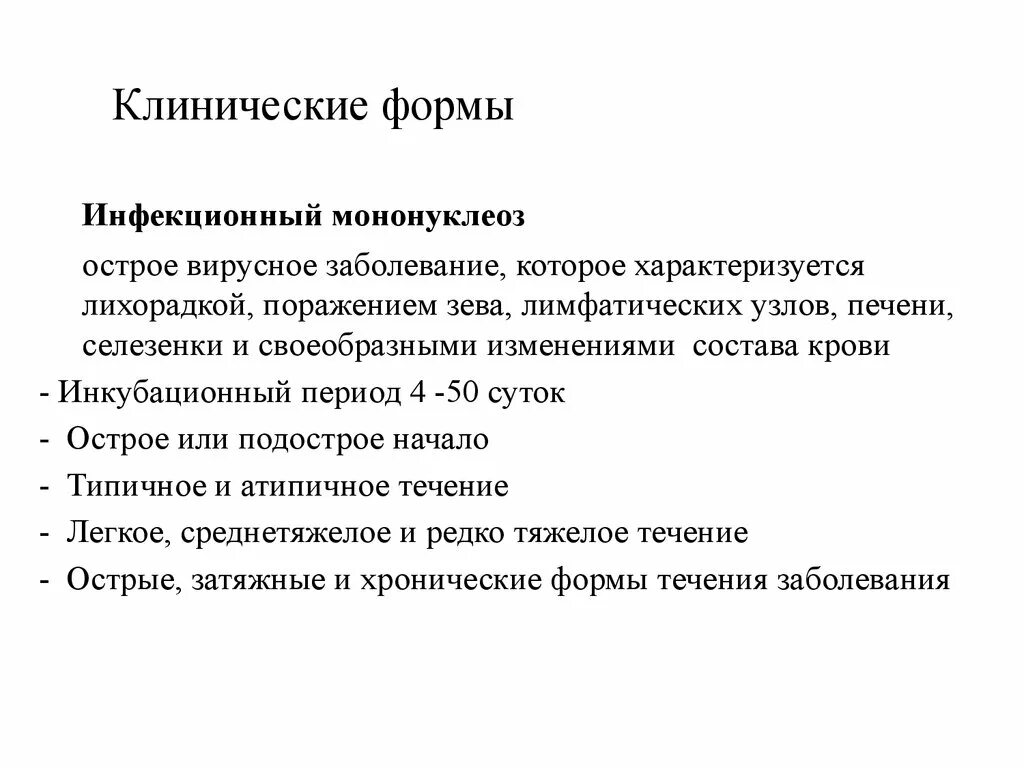 Клинические формы

Инфекционный мононуклеоз

острое вирусное заболевание, которое характеризуется лихорадкой, поражением зева, лимфатических узлов, печени, селезенки и своеобразными изменениями состава крови

- Инкубационный период 4 -50 суток
- Острое или подострое начало
- Типичное и атипичное течение
- Легкое, среднетяжелое и редко тяжелое течение
- Острые, затяжные и хронические формы течения заболевания